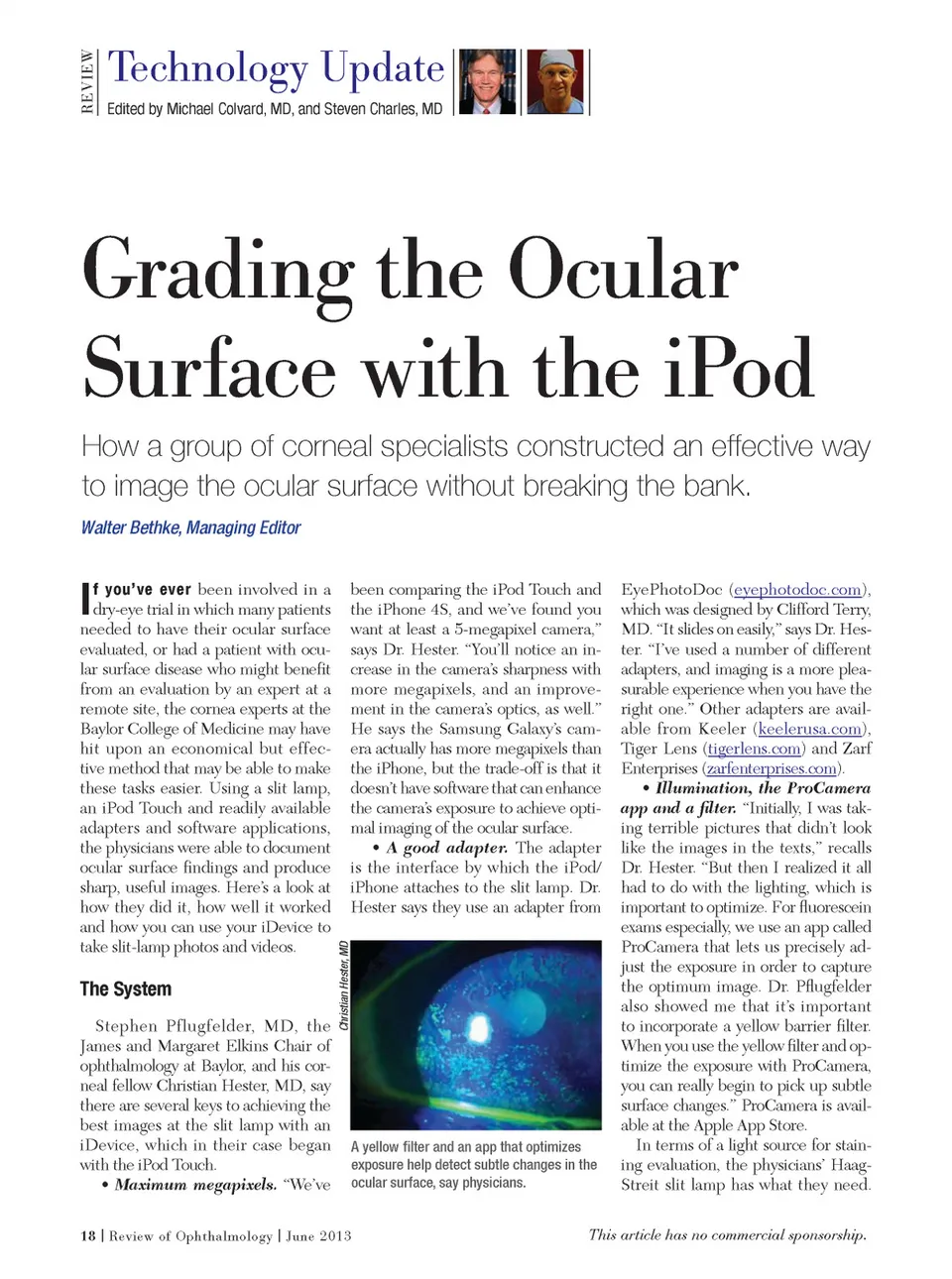 REVIEW Technology Update
Edited by Michael Colvard, MD, and Steven Charles, MD

Grading the Ocular Surface with the iPod

How a group of corneal specialists constructed an effective way to image the ocular surface without breaking the bank.

Walter Bethke, Managing Editor

If you've ever been involved in a dry-eye trial in which many patients needed to have their ocular surface evaluated, or had a patient with ocular surface disease who might benefit from an evaluation by an expert at a remote site, the cornea experts at the Baylor College of Medicine may have hit upon an economical but effective method that may be able to make these tasks easier. Using a slit lamp, an iPod Touch and readily available adapters and software applications, the physicians were able to document ocular surface findings and produce sharp, useful images. Here's a look at how they did it, how well it worked and how you can use your iDevice to take slit-lamp photos and videos.

The System

Stephen Pflugfelder, MD, the James and Margaret Elkins Chair of ophthalmology at Baylor, and his corneal fellow Christian Hester, MD, say there are several keys to achieving the best images at the slit lamp with an iDevice, which in their case began with the iPod Touch.

• Maximum megapixels. "We've been comparing the iPod Touch and the iPhone 4S, and we've found you want at least a 5-megapixel camera," says Dr. Hester. "You'll notice an increase in the camera's sharpness with more megapixels, and an improvement in the camera's optics, as well." He says the Samsung Galaxy's camera actually has more megapixels than the iPhone, but the trade-off is that it doesn't have software that can enhance the camera's exposure to achieve optimal imaging of the ocular surface.

• A good adapter. The adapter is the interface by which the iPod/iPhone attaches to the slit lamp. Dr. Hester says they use an adapter from

Christian Hester, MD

A yellow filter and an app that optimizes exposure help detect subtle changes in the ocular surface, say physicians.

EyePhotoDoc (eyephotodoc.com), which was designed by Clifford Terry, MD. "It slides on easily," says Dr. Hester. "I've used a number of different adapters, and imaging is a more pleasurable experience when you have the right one." Other adapters are available from Keeler (keelerusa.com), Tiger Lens (tigerlens.com) and Zarf Enterprises (zarfenterprises.com).

• Illumination, the ProCamera app and a filter. "Initially, I was taking terrible pictures that didn't look like the images in the texts," recalls Dr. Hester. "But then I realized it all had to do with the lighting, which is important to optimize. For fluorescein exams especially, we use an app called ProCamera that lets us precisely adjust the exposure in order to capture the optimum image. Dr. Pflugfelder also showed me that it's important to incorporate a yellow barrier filter. When you use the yellow filter and optimize the exposure with ProCamera, you can really begin to pick up subtle surface changes." ProCamera is available at the Apple App Store.

In terms of a light source for staining evaluation, the physicians' Haag-Streit slit lamp has what they need.

18 | Review of Ophthalmology | June 2013

This article has no commercial sponsorship.